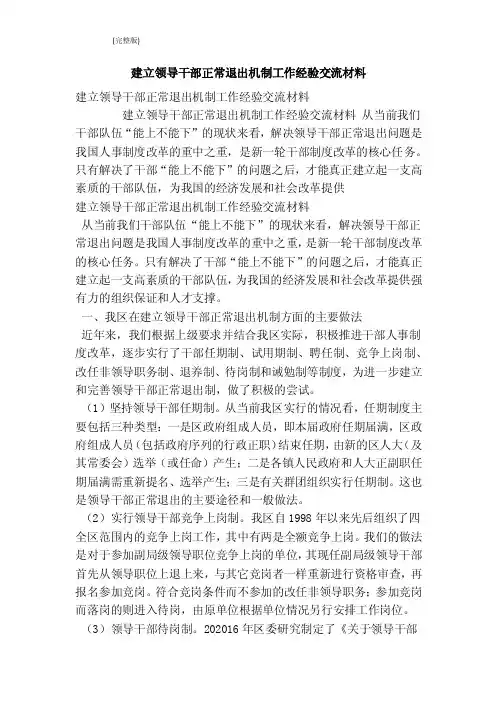 [完整版]

建立领导干部正常退出机制工作经验交流材料

建立领导干部正常退出机制工作经验交流材料

建立领导干部正常退出机制工作经验交流材料 从当前我们干部队伍“能上不能下”的现状来看，解决领导干部正常退出问题是我国人事制度改革的重中之重，是新一轮干部制度改革的核心任务。只有解决了干部“能上不能下”的问题之后，才能真正建立起一支高素质的干部队伍，为我国的经济发展和社会改革提供

建立领导干部正常退出机制工作经验交流材料

从当前我们干部队伍“能上不能下”的现状来看，解决领导干部正常退出问题是我国人事制度改革的重中之重，是新一轮干部制度改革的核心任务。只有解决了干部“能上不能下”的问题之后，才能真正建立起一支高素质的干部队伍，为我国的经济发展和社会改革提供强有力的组织保证和人才支撑。

一、我区在建立领导干部正常退出机制方面的主要做法

近年来，我们根据上级要求并结合我区实际，积极推进干部人事制度改革，逐步实行了干部任期制、试用期制、聘任制、竞争上岗制、改任非领导职务制、退养制、待岗制和诫勉制等制度，为进一步建立和完善领导干部正常退出制，做了积极的尝试。

（1）坚持领导干部任期制。从当前我区实行的情况看，任期制度主要包括三种类型：一是区政府组成人员，即本届政府任期届满，区政府组成人员（包括政府序列的行政正职）结束任期，由新的区人大（及其常委会）选举（或任命）产生；二是各镇人民政府和人大正副职任期届满需重新提名、选举产生；三是有关群团组织实行任期制。这也是领导干部正常退出的主要途径和一般做法。

（2）实行领导干部竞争上岗制。我区自 1998 年以来先后组织了四全区范围内的竞争上岗工作，其中有两是全额竞争上岗。我们的做法是对于参加副局级领导职位竞争上岗的单位，其现任副局级领导干部首先从领导职位上退上来，与其它竞岗者一样重新进行资格审查，再报名参加竞岗。符合竞岗条件而不参加的改任非领导职务；参加竞岗而落岗的则进入待岗，由原单位根据单位情况另行安排工作岗位。

（3）领导干部待岗制。202016 年区委研究制定了《关于领导干部